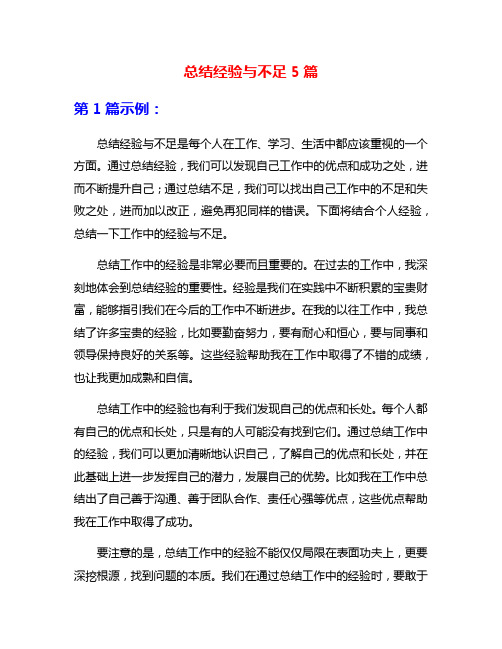 总结经验与不足 5 篇

第 1 篇示例：

总结经验与不足是每个人在工作、学习、生活中都应该重视的一个方面。通过总结经验，我们可以发现自己工作中的优点和成功之处，进而不断提升自己；通过总结不足，我们可以找出自己工作中的不足和失败之处，进而加以改正，避免再犯同样的错误。下面将结合个人经验，总结一下工作中的经验与不足。

总结工作中的经验是非常必要而且重要的。在过去的工作中，我深刻地体会到总结经验的重要性。经验是我们在实践中不断积累的宝贵财富，能够指引我们在今后的工作中不断进步。在我的以往工作中，我总结了许多宝贵的经验，比如要勤奋努力，要有耐心和恒心，要与同事和领导保持良好的关系等。这些经验帮助我在工作中取得了不错的成绩，也让我更加成熟和自信。

总结工作中的经验也有利于我们发现自己的优点和长处。每个人都有自己的优点和长处，只是有的人可能没有找到它们。通过总结工作中的经验，我们可以更加清晰地认识自己，了解自己的优点和长处，并在此基础上进一步发挥自己的潜力，发展自己的优势。比如我在工作中总结出了自己善于沟通、善于团队合作、责任心强等优点，这些优点帮助我在工作中取得了成功。

要注意的是，总结工作中的经验不能仅仅局限在表面功夫上，更要深挖根源，找到问题的本质。我们在通过总结工作中的经验时，要敢于